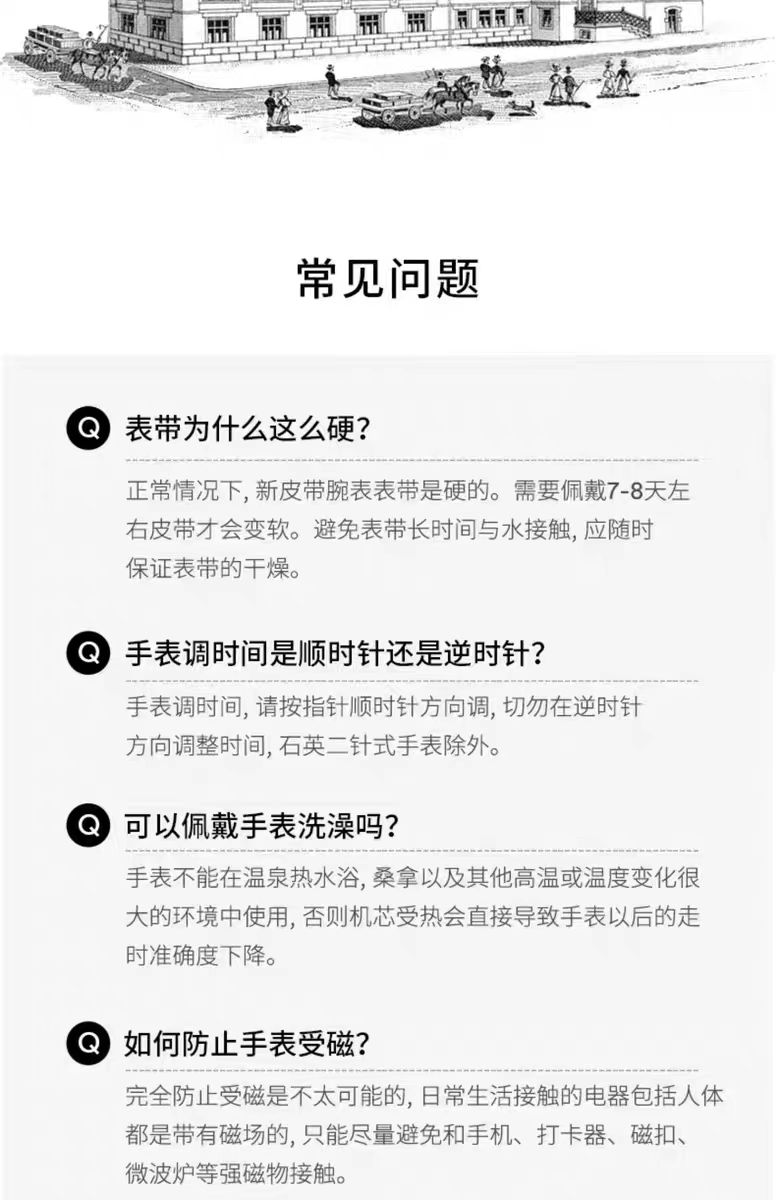 常见问题

Q 表带为什么这么硬?

正常情况下,新皮带腕表表带是硬的。需要佩戴7-8天左右皮带才会变软。避免表带长时间与水接触,应随时保证表带的干燥。

Q 手表调时间是顺时针还是逆时针?

手表调时间,请按指针顺时针方向调,切勿在逆时针方向调整时间,石英二针式手表除外。

Q 可以佩戴手表洗澡吗?

手表不能在温泉热水浴,桑拿以及其他高温或温度变化很大的环境中使用,否则机芯受热会直接导致手表以后的走时准确度下降。

Q 如何防止手表受磁?

完全防止受磁是不太可能的,日常生活接触的电器包括人体都是带有磁场的,只能尽量避免和手机、打卡器、磁扣、微波炉等强磁物接触。